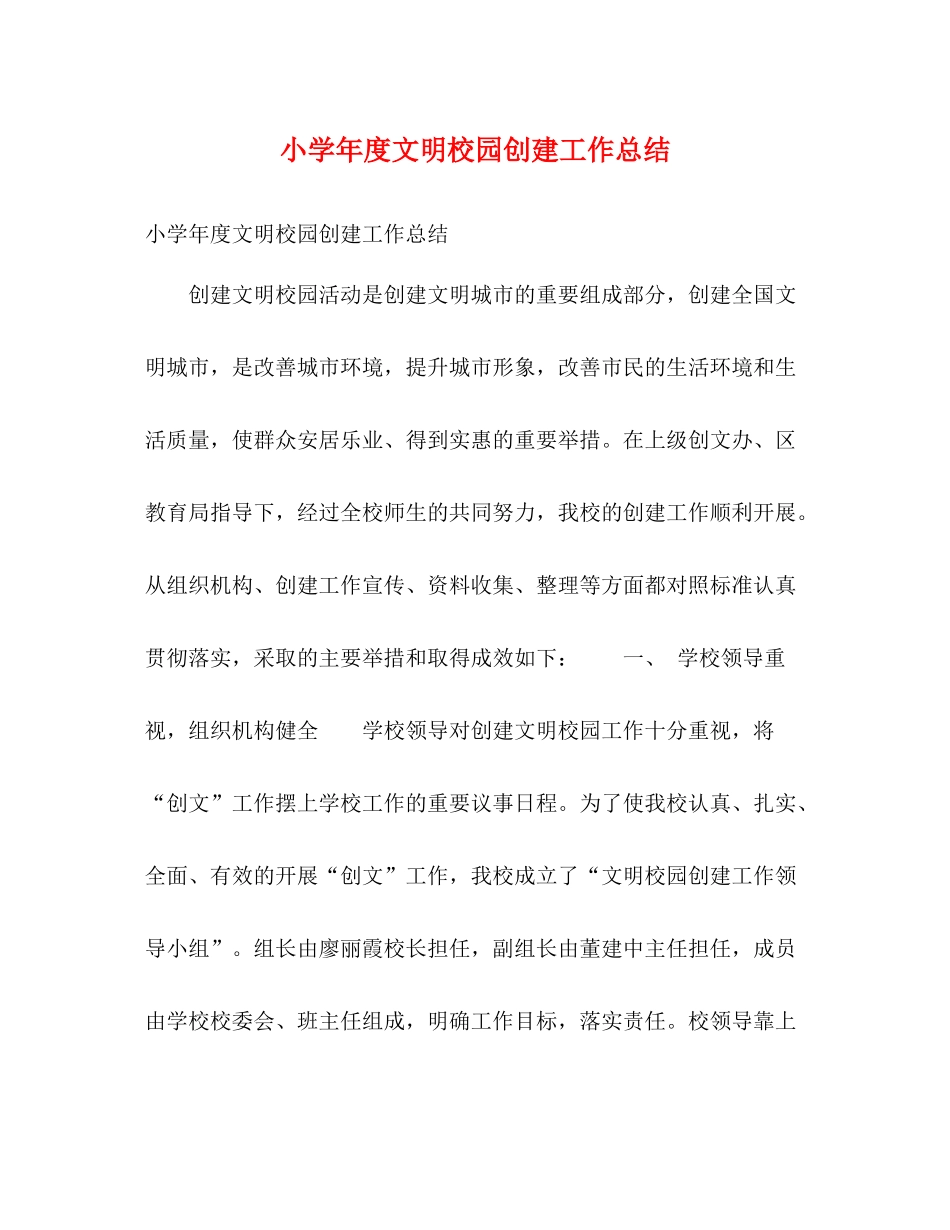 小学年度文明校园创建工作总结

小学年度文明校园创建工作总结

创建文明校园活动是创建文明城市的重要组成部分，创建全国文明城市，是改善城市环境，提升城市形象，改善市民的生活环境和生活质量，使群众安居乐业、得到实惠的重要举措。在上级创文办、区教育局指导下，经过全校师生的共同努力，我校的创建工作顺利开展。从组织机构、创建工作宣传、资料收集、整理等方面都对照标准认真贯彻落实，采取的主要举措和取得成效如下：　　一、 学校领导重视，组织机构健全　　学校领导对创建文明校园工作十分重视，将“创文”工作摆上学校工作的重要议事日程。为了使我校认真、扎实、全面、有效的开展“创文”工作，我校成立了“文明校园创建工作领导小组”。组长由廖丽霞校长担任，副组长由董建中主任担任，成员由学校校委会、班主任组成，明确工作目标，落实责任。校领导靠上